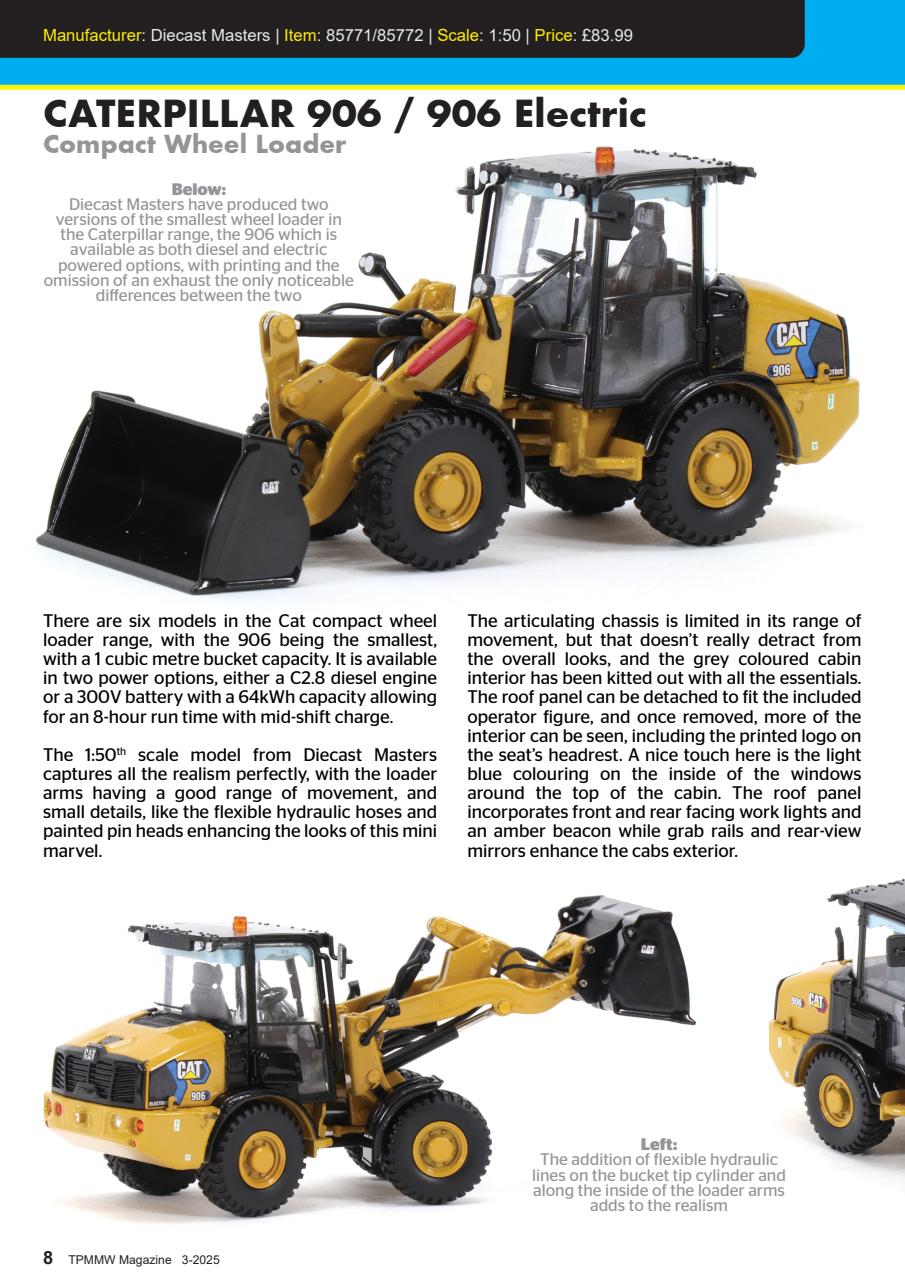 Manufacturer: Diecast Masters | Item: 85771/85772 | Scale: 1:50 | Price: £83.99

CATERPILLAR 906 / 906 Electric
Compact Wheel Loader

Below:
Diecast Masters have produced two versions of the smallest wheel loader in the Caterpillar range, the 906 which is available as both diesel and electric powered options, with printing and the omission of an exhaust the only noticeable differences between the two

CAT
906
CAT

There are six models in the Cat compact wheel loader range, with the 906 being the smallest, with a 1 cubic metre bucket capacity. It is available in two power options, either a C2.8 diesel engine or a 300V battery with a 64kWh capacity allowing for an 8-hour run time with mid-shift charge.

The 1:50$^{th}$ scale model from Diecast Masters captures all the realism perfectly, with the loader arms having a good range of movement, and small details, like the flexible hydraulic hoses and painted pin heads enhancing the looks of this mini marvel.

The articulating chassis is limited in its range of movement, but that doesn't really detract from the overall looks, and the grey coloured cabin interior has been kitted out with all the essentials. The roof panel can be detached to fit the included operator figure, and once removed, more of the interior can be seen, including the printed logo on the seat's headrest. A nice touch here is the light blue colouring on the inside of the windows around the top of the cabin. The roof panel incorporates front and rear facing work lights and an amber beacon while grab rails and rear-view mirrors enhance the cabs exterior.

CAT
CAT
906
CAT
906 CAT

Left:
The addition of flexible hydraulic lines on the bucket tip cylinder and along the inside of the loader arms adds to the realism

8 TPMMW Magazine 3-2025